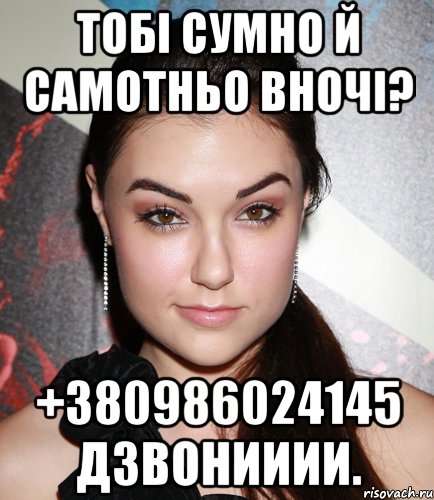 ТОБІ СУМНО Й САМОТНЬО ВНОЧІ?

+380986024145 ДЗВОНИИИИ.

risovach.ru